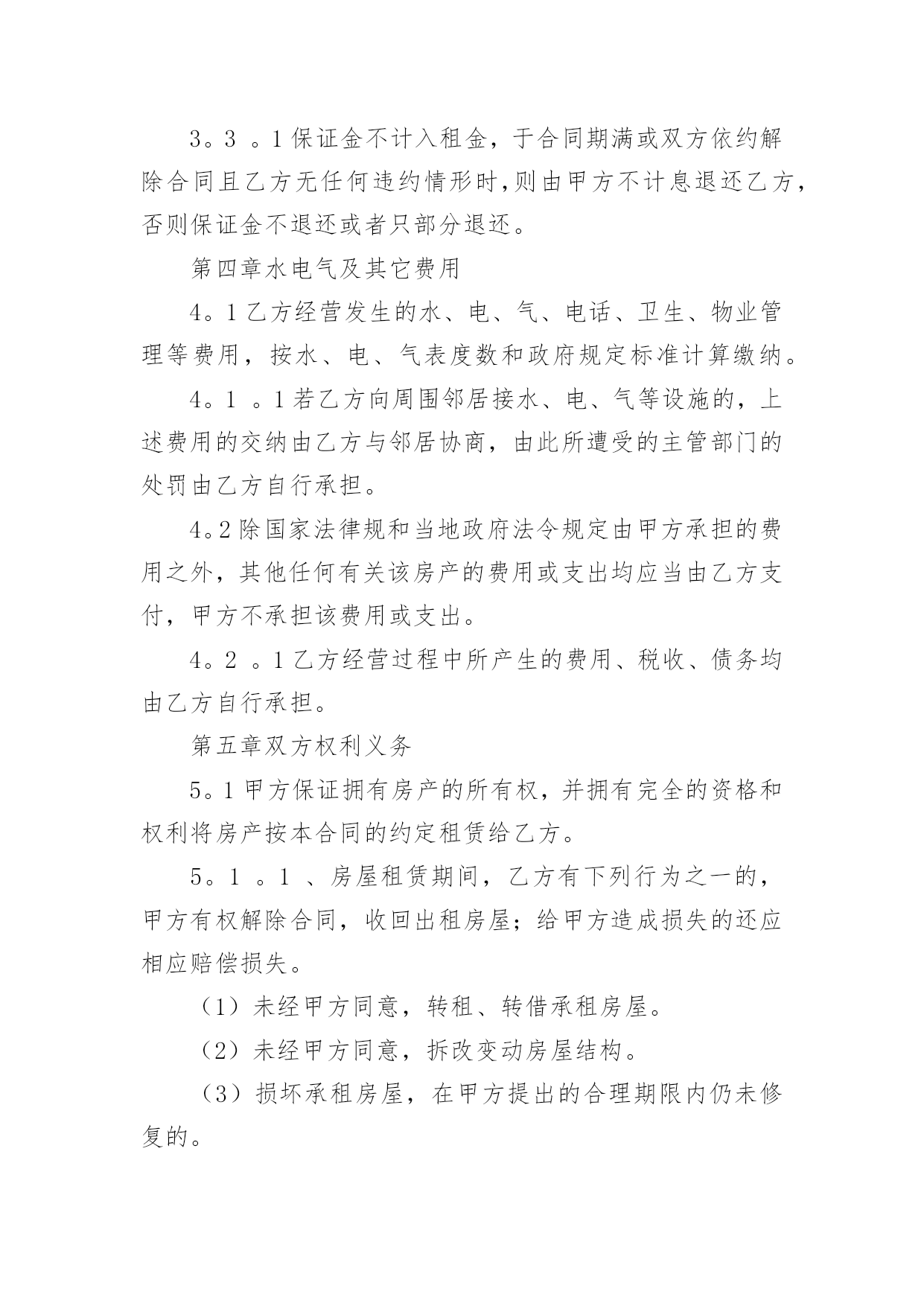 3。3 。1 保证金不计入租金，于合同期满或双方依约解除合同且乙方无任何违约情形时,则由甲方不计息退还乙方，否则保证金不退还或者只部分退还。

第四章水电气及其它费用

4。1 乙方经营发生的水、电、气、电话、卫生、物业管理等费用，按水、电、气表度数和政府规定标准计算缴纳。

4。1 。1 若乙方向周围邻居接水、电、气等设施的，上述费用的交纳由乙方与邻居协商，由此所遭受的主管部门的处罚由乙方自行承担。

4。2 除国家法律规和当地政府法令规定由甲方承担的费用之外，其他任何有关该房产的费用或支出均应当由乙方支付，甲方不承担该费用或支出。

4。2 。1 乙方经营过程中所产生的费用、税收、债务均由乙方自行承担。

第五章双方权利义务

5。1 甲方保证拥有房产的所有权，并拥有完全的资格和权利将房产按本合同的约定租赁给乙方。

5。1 。1 、房屋租赁期间，乙方有下列行为之一的，甲方有权解除合同，收回出租房屋；给甲方造成损失的还应相应赔偿损失。

（1）未经甲方同意，转租、转借承租房屋。

（2）未经甲方同意，拆改变动房屋结构。

（3）损坏承租房屋，在甲方提出的合理期限内仍未修复的。